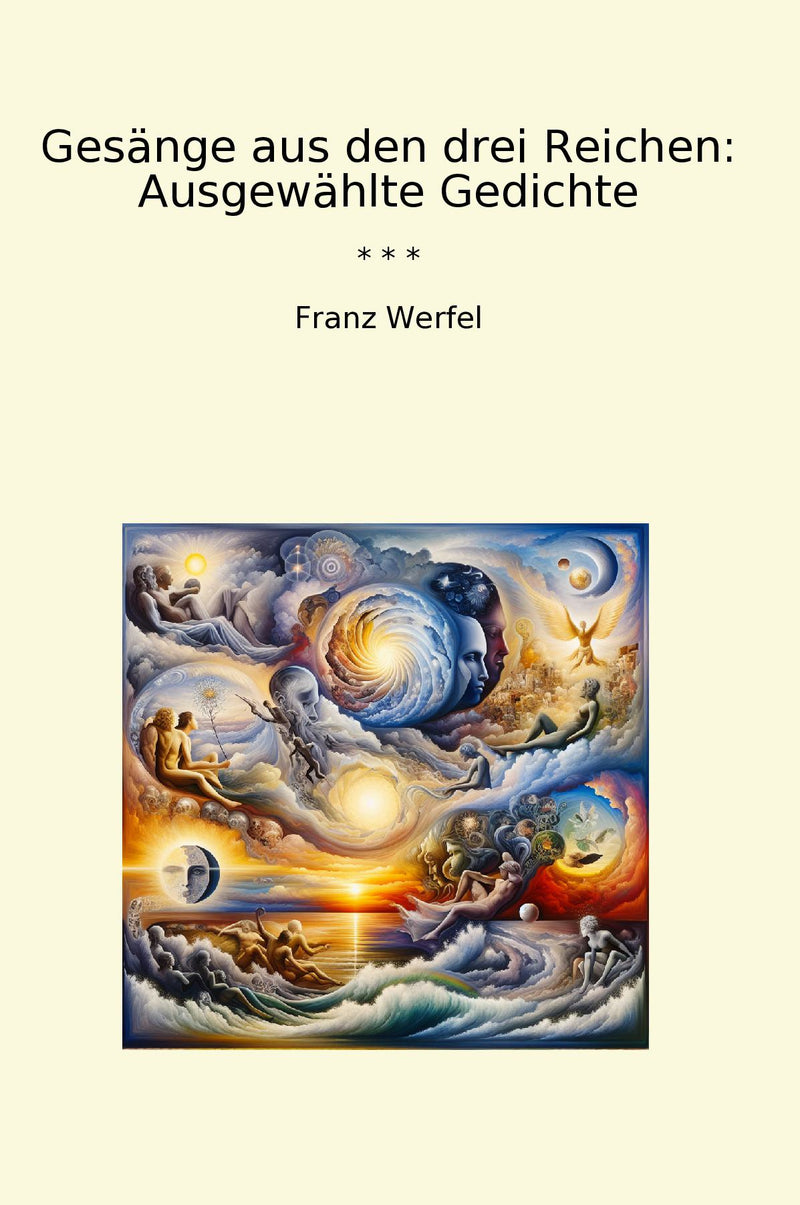 Gesänge aus den drei Reichen: Ausgewählte Gedichte

* * *

Franz Werfel